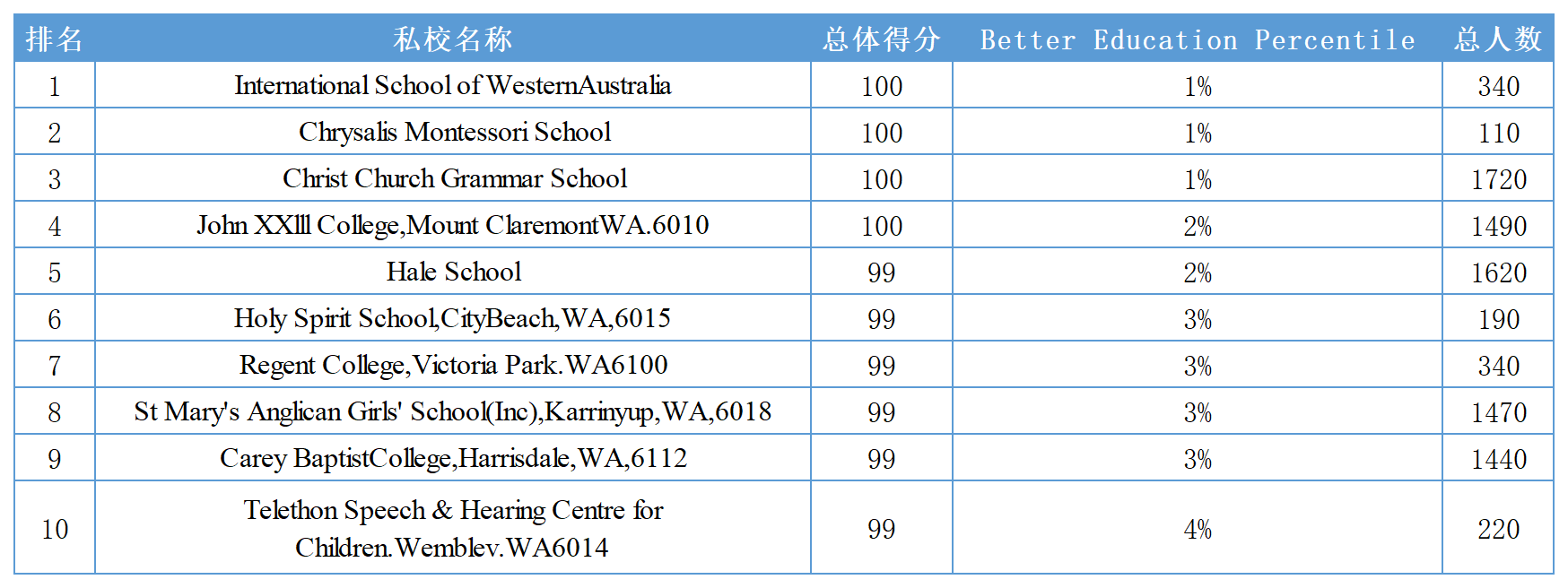 | 排名 | 私校名称 | 总体得分 | Better Education Percentile | 总人数 |
|---|---|---|---|---|
| 1 | International School of WesternAustralia | 100 | 1% | 340 |
| 2 | Chrysalis Montessori School | 100 | 1% | 110 |
| 3 | Christ Church Grammar School | 100 | 1% | 1720 |
| 4 | John XXlll College,Mount ClaremontWA.6010 | 100 | 2% | 1490 |
| 5 | Hale School | 99 | 2% | 1620 |
| 6 | Holy Spirit School,CityBeach,WA,6015 | 99 | 3% | 190 |
| 7 | Regent College,Victoria Park.WA6100 | 99 | 3% | 340 |
| 8 | St Mary's Anglican Girls' School(Inc),Karrinyup,WA,6018 | 99 | 3% | 1470 |
| 9 | Carey BaptistCollege,Harrisdale,WA,6112 | 99 | 3% | 1440 |
| 10 | Telethon Speech & Hearing Centre for Children.Wemblev.WA6014 | 99 | 4% | 220 |